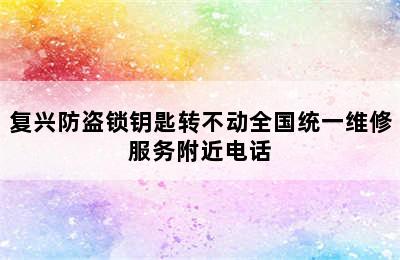 复兴防盗锁钥匙转不动全国统一维修服务附近电话